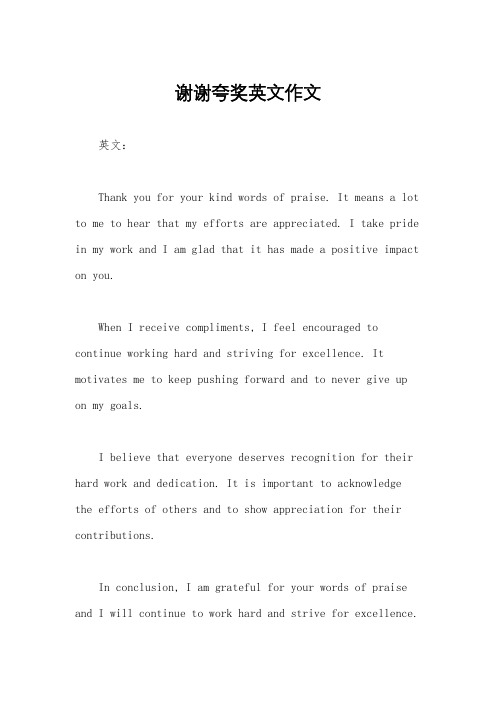 谢谢夸奖英文作文

英文：

Thank you for your kind words of praise. It means a lot to me to hear that my efforts are appreciated. I take pride in my work and I am glad that it has made a positive impact on you.

When I receive compliments, I feel encouraged to continue working hard and striving for excellence. It motivates me to keep pushing forward and to never give up on my goals.

I believe that everyone deserves recognition for their hard work and dedication. It is important to acknowledge the efforts of others and to show appreciation for their contributions.

In conclusion, I am grateful for your words of praise and I will continue to work hard and strive for excellence.